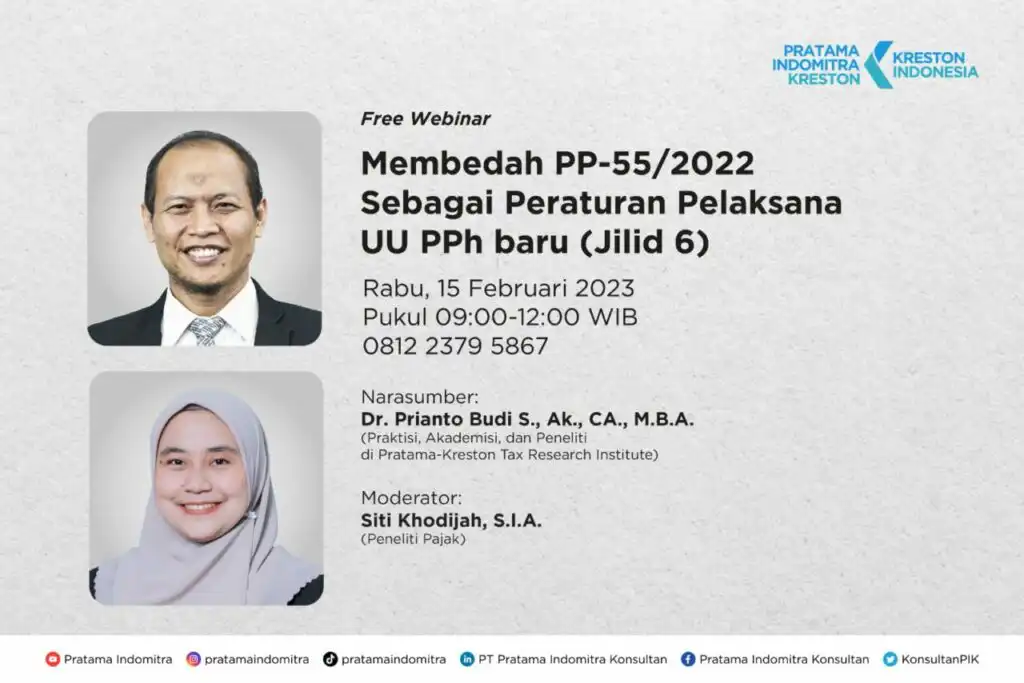 PRATAMA INDOMITRA KRESTON
KRESTON INDONESIA

Free Webinar

Membedah PP-55/2022 Sebagai Peraturan Pelaksana UU PPh baru (Jilid 6)

Rabu, 15 Februari 2023
Pukul 09:00-12:00 WIB
0812 2379 5867

Narasumber:
Dr. Prianto Budi S., Ak., CA., M.B.A.
(Praktisi, Akademisi, dan Peneliti di Pratama-Kreston Tax Research Institute)

Moderator:
Siti Khodijah, S.I.A.
(Peneliti Pajak)

Pratama Indomitra pratamaindomitra pratamaindomitra PT Pratama Indomitra Konsultan Pratama Indomitra Konsultan KonsultanPIK